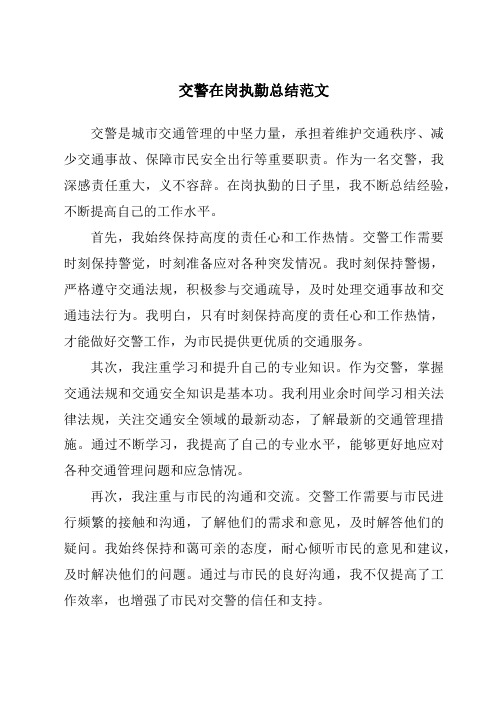 交警在岗执勤总结范文

交警是城市交通管理的中坚力量，承担着维护交通秩序、减少交通事故、保障市民安全出行等重要职责。作为一名交警，我深感责任重大，义不容辞。在岗执勤的日子里，我不断总结经验，不断提高自己的工作水平。

首先，我始终保持高度的责任心和工作热情。交警工作需要时刻保持警觉，时刻准备应对各种突发情况。我时刻保持警惕，严格遵守交通法规，积极参与交通疏导，及时处理交通事故和交通违法行为。我明白，只有时刻保持高度的责任心和工作热情，才能做好交警工作，为市民提供更优质的交通服务。

其次，我注重学习和提升自己的专业知识。作为交警，掌握交通法规和交通安全知识是基本功。我利用业余时间学习相关法律法规，关注交通安全领域的最新动态，了解最新的交通管理措施。通过不断学习，我提高了自己的专业水平，能够更好地应对各种交通管理问题和应急情况。

再次，我注重与市民的沟通和交流。交警工作需要与市民进行频繁的接触和沟通，了解他们的需求和意见，及时解答他们的疑问。我始终保持和蔼可亲的态度，耐心倾听市民的意见和建议，及时解决他们的问题。通过与市民的良好沟通，我不仅提高了工作效率，也增强了市民对交警的信任和支持。